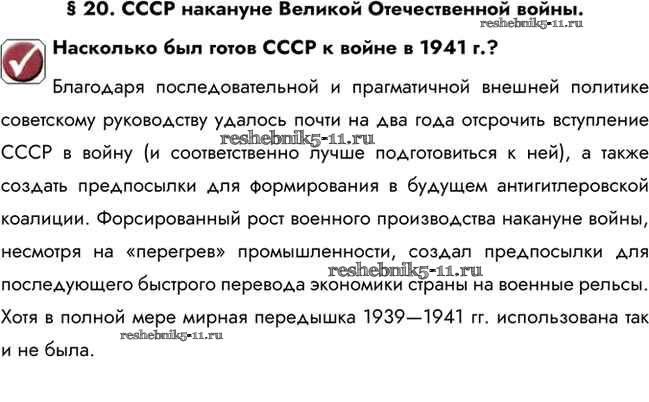 § 20. СССР накануне Великой Отечественной войны.

reshebnik5-11.ru

Насколько был готов СССР к войне в 1941 г.?

Благодаря последовательной и прагматичной внешней политике советскому руководству удалось почти на два года отсрочить вступление СССР в войну (и соответственно лучше подготовиться к ней), а также создать предпосылки для формирования в будущем антигитлеровской коалиции. Форсированный рост военного производства накануне войны, несмотря на «перегрев» промышленности, создал предпосылки для последующего быстрого перевода экономики страны на военные рельсы. Хотя в полной мере мирная передышка 1939—1941 гг. использована так и не была.

reshebnik5-11.ru

reshebnik5-11.ru

reshebnik5-11.ru